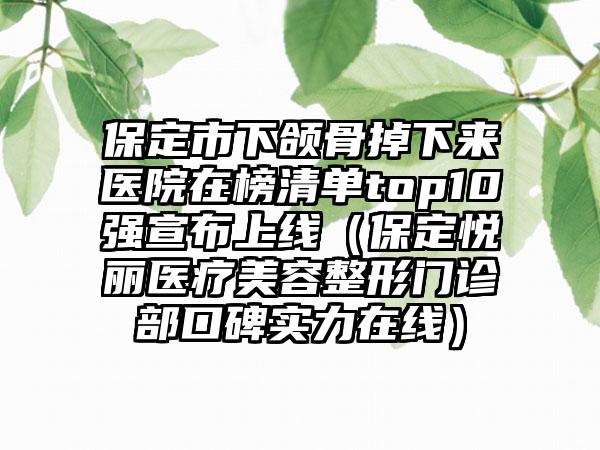 保定市下颌骨掉下来医院在榜清单top10强宣布上线（保定悦丽医疗美容整形门诊部口碑实力在线）